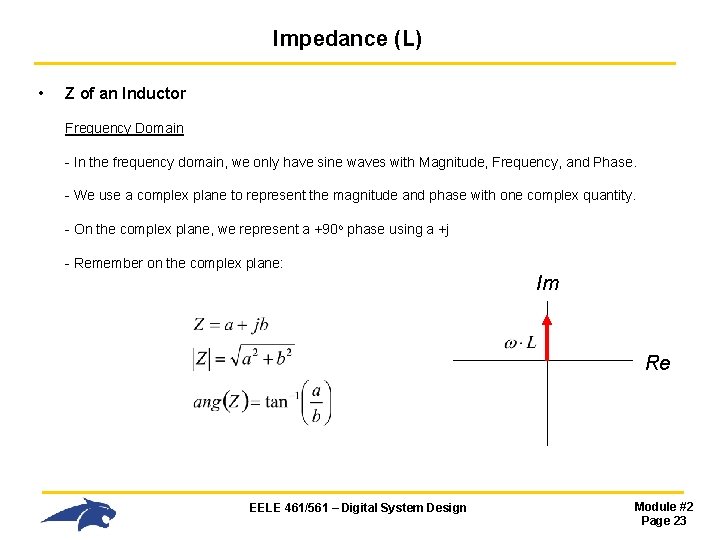 Impedance (L)

• Z of an Inductor

Frequency Domain

- In the frequency domain, we only have sine waves with Magnitude, Frequency, and Phase.

- We use a complex plane to represent the magnitude and phase with one complex quantity.

- On the complex plane, we represent a +90° phase using a +j

- Remember on the complex plane:

$Z = a + jb$

$|Z| = \sqrt{a^2 + b^2}$

$ang(Z) = \tan^{-1}\left(\frac{a}{b}\right)$

Im

$\omega \cdot L$

Re

EELE 461/561 – Digital System Design

Module #2
Page 23